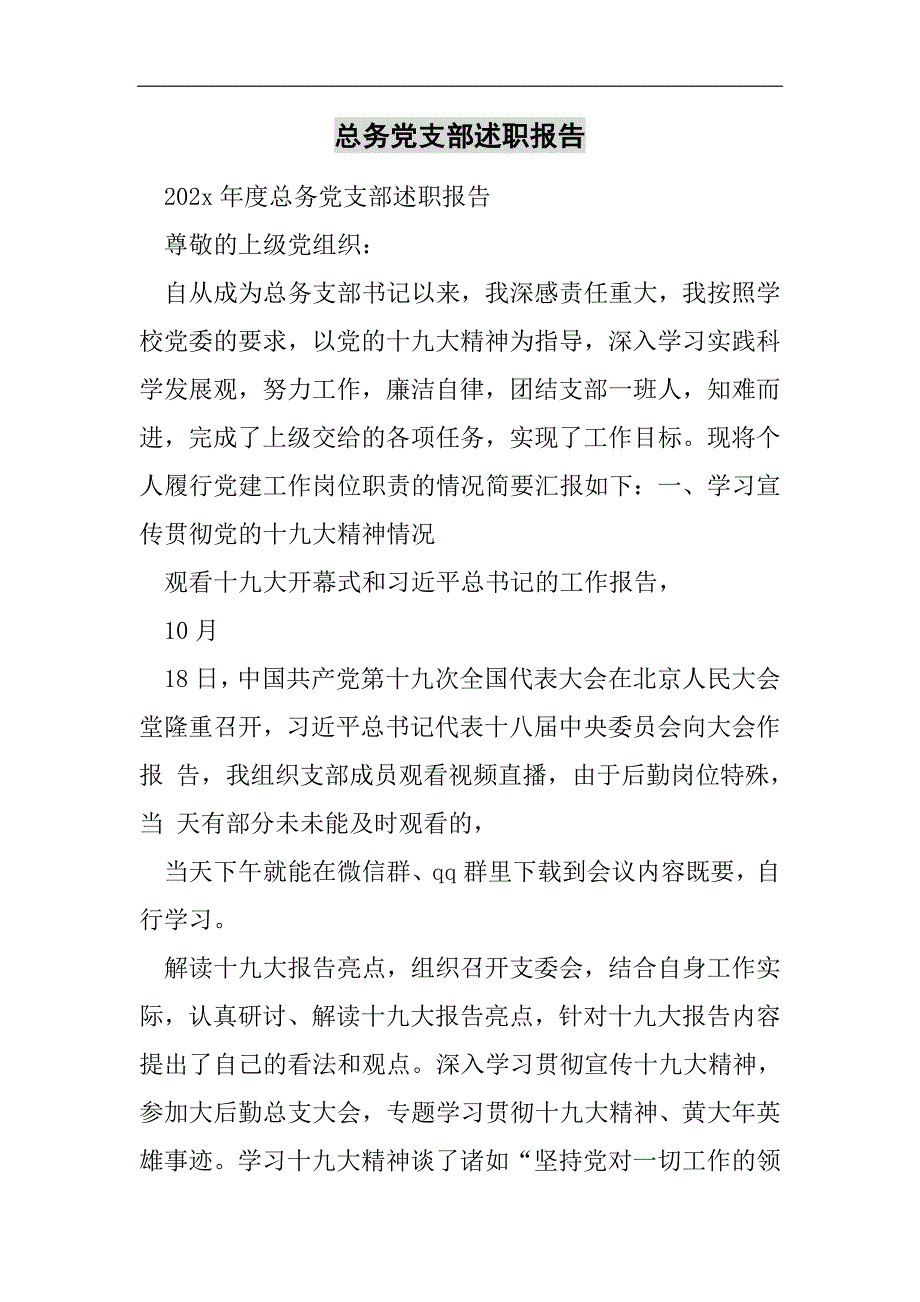 总务党支部述职报告

202x 年度总务党支部述职报告

尊敬的上级党组织：

自从成为总务支部书记以来，我深感责任重大，我按照学校党委的要求，以党的十九大精神为指导，深入学习实践科学发展观，努力工作，廉洁自律，团结支部一班人，知难而进，完成了上级交给的各项任务，实现了工作目标。现将个人履行党建工作岗位职责的情况简要汇报如下：一、学习宣传贯彻党的十九大精神情况

观看十九大开幕式和习近平总书记的工作报告，

10 月

18 日，中国共产党第十九次全国代表大会在北京人民大会堂隆重召开，习近平总书记代表十八届中央委员会向大会作报 告，我组织支部成员观看视频直播，由于后勤岗位特殊，当 天有部分未未能及时观看的，

当天下午就能在微信群、qq 群里下载到会议内容既要，自行学习。

解读十九大报告亮点，组织召开支委会，结合自身工作实际，认真研讨、解读十九大报告亮点，针对十九大报告内容提出了自己的看法和观点。深入学习贯彻宣传十九大精神，参加大后勤总支大会，专题学习贯彻十九大精神、黄大年英雄事迹。学习十九大精神谈了诸如“坚持党对一切工作的领